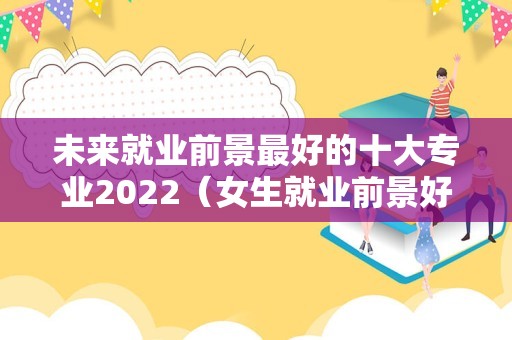 未来就业前景最好的十大专业2022（女生就业前景好